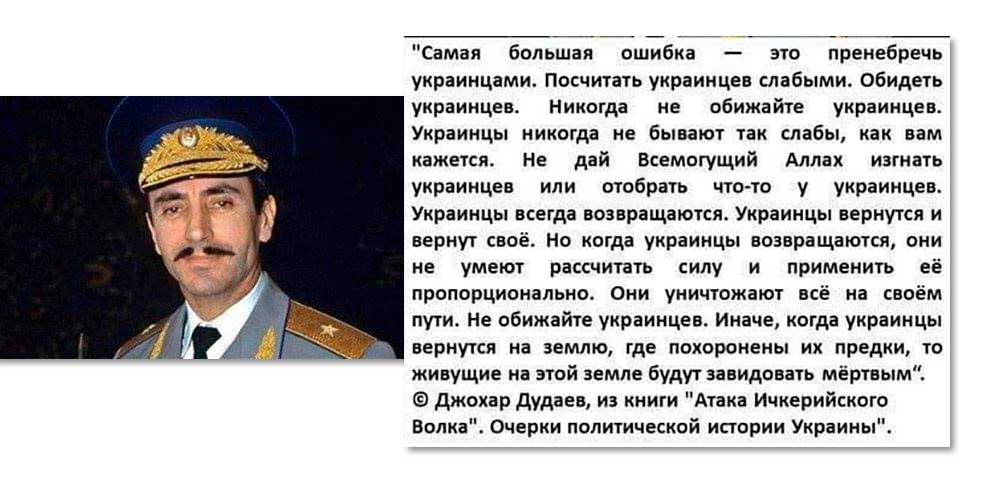 "Самая большая ошибка — это пренебречь украинцами. Посчитать украинцев слабыми. Обидеть украинцев. Никогда не обижайте украинцев. Украинцы никогда не бывают так слабы, как вам кажется. Не дай Всемогущий Аллах изгнать украинцев или отобрать что-то у украинцев. Украинцы всегда возвращаются. Украинцы вернутся и вернут своё. Но когда украинцы возвращаются, они не умеют рассчитать силу и применить её пропорционально. Они уничтожают всё на своём пути. Не обижайте украинцев. Иначе, когда украинцы вернутся на землю, где похоронены их предки, то живущие на этой земле будут завидовать мёртвым".
© Джохар Дудаев, из книги "Атака Ичкерийского Волка". Очерки политической истории Украины".